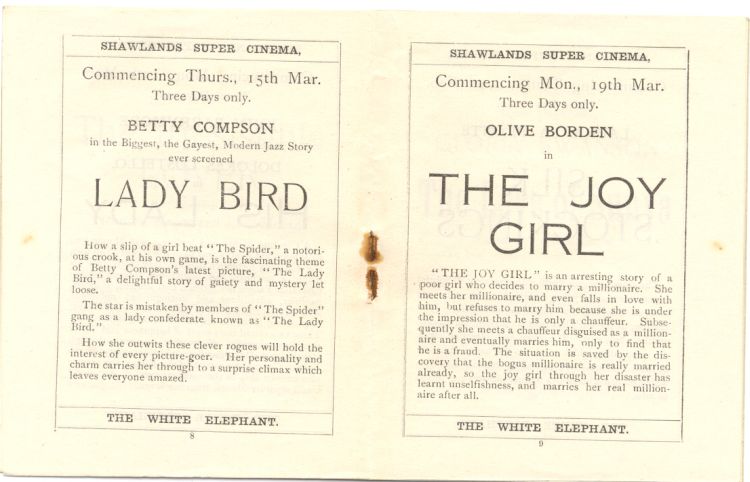 SHAWLANDS SUPER CINEMA,

Commencing Thurs., 15th Mar.
Three Days only.

BETTY COMPSON
in the Biggest, the Gayest, Modern Jazz Story ever screened

LADY BIRD

How a slip of a girl beat "The Spider," a notorious crook, at his own game, is the fascinating theme of Betty Compson's latest picture, "The Lady Bird," a delightful story of gaiety and mystery let loose.

The star is mistaken by members of "The Spider" gang as a lady confederate known as "The Lady Bird."

How she outwits these clever rogues will hold the interest of every picture-goer. Her personality and charm carries her through to a surprise climax which leaves everyone amazed.

THE WHITE ELEPHANT.

8

SHAWLANDS SUPER CINEMA,

Commencing Mon., 19th Mar.
Three Days only.

OLIVE BORDEN
in

THE JOY GIRL

"THE JOY GIRL" is an arresting story of a poor girl who decides to marry a millionaire. She meets her millionaire, and even falls in love with him, but refuses to marry him because she is under the impression that he is only a chauffeur. Subsequently she meets a chauffeur disguised as a millionaire and eventually marries him, only to find that he is a fraud. The situation is saved by the discovery that the bogus millionaire is really married already, so the joy girl through her disaster has learnt unselfishness, and marries her real millionaire after all.

THE WHITE ELEPHANT.

9